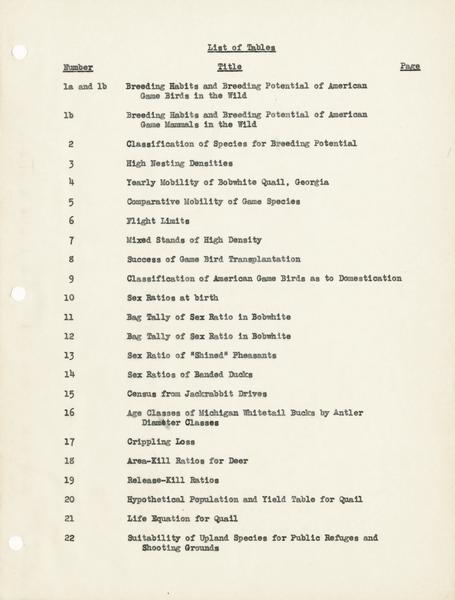 List of Tables

| Number | Title | Page |
|---|---|---|
| 1a and 1b | Breeding Habits and Breeding Potential of American Game Birds in the Wild | |
| 1b | Breeding Habits and Breeding Potential of American Game Mammals in the Wild | |
| 2 | Classification of Species for Breeding Potential | |
| 3 | High Nesting Densities | |
| 4 | Yearly Mobility of Bobwhite Quail, Georgia | |
| 5 | Comparative Mobility of Game Species | |
| 6 | Flight Limits | |
| 7 | Mixed Stands of High Density | |
| 8 | Success of Game Bird Transplantation | |
| 9 | Classification of American Game Birds as to Domestication | |
| 10 | Sex Ratios at birth | |
| 11 | Bag Tally of Sex Ratio in Bobwhite | |
| 12 | Bag Tally of Sex Ratio in Bobwhite | |
| 13 | Sex Ratio of "Shined" Pheasants | |
| 14 | Sex Ratios of Banded Ducks | |
| 15 | Census from Jackrabbit Drives | |
| 16 | Age Classes of Michigan Whitetail Bucks by Antler Diameter Classes | |
| 17 | Crippling Loss | |
| 18 | Area-Kill Ratios for Deer | |
| 19 | Release-Kill Ratios | |
| 20 | Hypothetical Population and Yield Table for Quail | |
| 21 | Life Equation for Quail | |
| 22 | Suitability of Upland Species for Public Refuges and Shooting Grounds | |